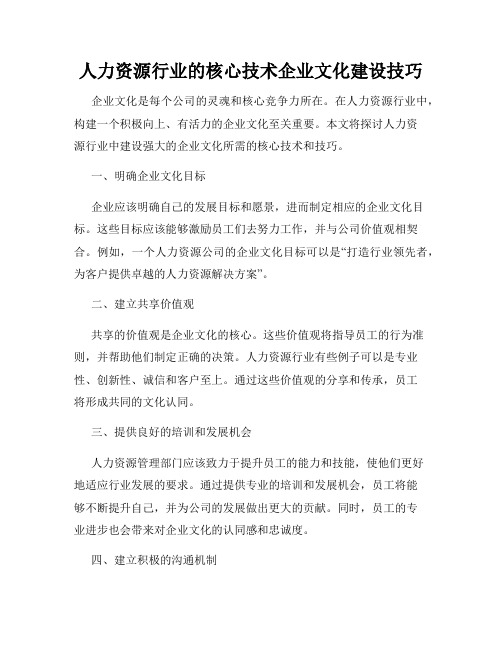 人力资源行业的核心技术企业文化建设技巧

企业文化是每个公司的灵魂和核心竞争力所在。在人力资源行业中，构建一个积极向上、有活力的企业文化至关重要。本文将探讨人力资源行业中建设强大的企业文化所需的核心技术和技巧。

一、明确企业文化目标

企业应该明确自己的发展目标和愿景，进而制定相应的企业文化目标。这些目标应该能够激励员工们去努力工作，并与公司价值观相契合。例如，一个人力资源公司的企业文化目标可以是“打造行业领先者，为客户提供卓越的人力资源解决方案”。

二、建立共享价值观

共享的价值观是企业文化的核心。这些价值观将指导员工的行为准则，并帮助他们制定正确的决策。人力资源行业有些例子可以是专业性、创新性、诚信和客户至上。通过这些价值观的分享和传承，员工将形成共同的文化认同。

三、提供良好的培训和发展机会

人力资源管理部门应该致力于提升员工的能力和技能，使他们更好地适应行业发展的要求。通过提供专业的培训和发展机会，员工将能够不断提升自己，并为公司的发展做出更大的贡献。同时，员工的专业进步也会带来对企业文化的认同感和忠诚度。

四、建立积极的沟通机制